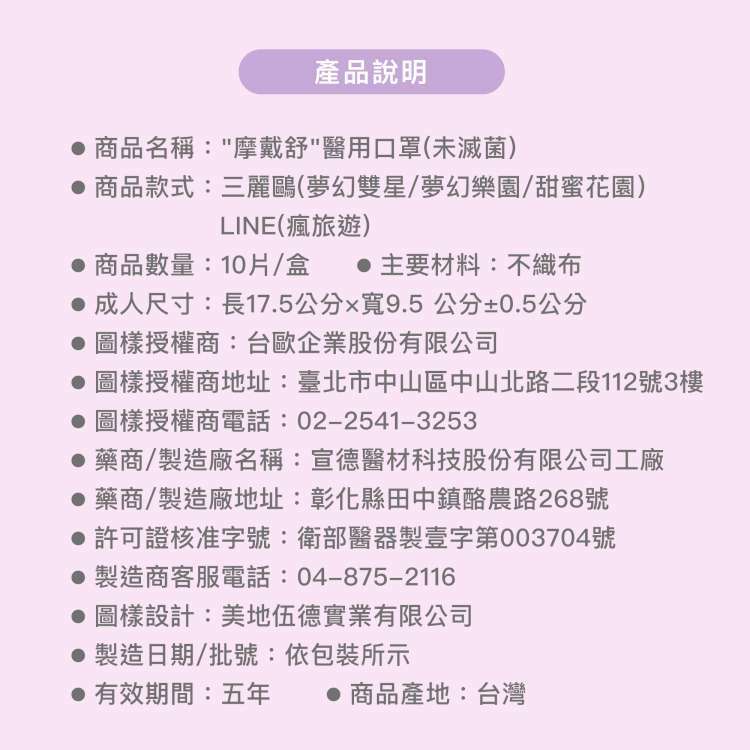 產品說明

● 商品名稱："摩戴舒"醫用口罩(未滅菌)
● 商品款式：三麗鷗(夢幻雙星/夢幻樂園/甜蜜花園)
LINE(瘋旅遊)
● 商品數量：10片/盒 ● 主要材料：不織布
● 成人尺寸：長17.5公分×寬9.5 公分±0.5公分
● 圖樣授權商：台歐企業股份有限公司
● 圖樣授權商地址：臺北市中山區中山北路二段112號3樓
● 圖樣授權商電話：02-2541-3253
● 藥商/製造廠名稱：宣德醫材科技股份有限公司工廠
● 藥商/製造廠地址：彰化縣田中鎮酪農路268號
● 許可證核准字號：衛部醫器製壹字第003704號
● 製造商客服電話：04-875-2116
● 圖樣設計：美地伍德實業有限公司
● 製造日期/批號：依包裝所示
● 有效期間：五年 ● 商品產地：台灣